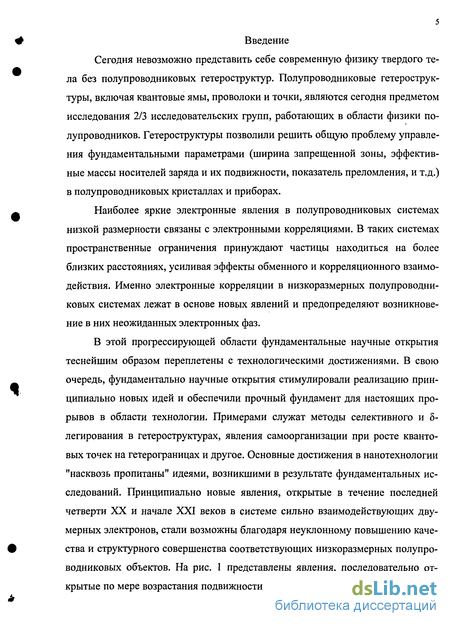 5

Введение

Сегодня невозможно представить себе современную физику твердого тела без полупроводниковых гетероструктур. Полупроводниковые гетероструктуры, включая квантовые ямы, проволоки и точки, являются сегодня предметом исследования 2/3 исследовательских групп, работающих в области физики полупроводников. Гетероструктуры позволили решить общую проблему управления фундаментальными параметрами (ширина запрещенной зоны, эффективные массы носителей заряда и их подвижности, показатель преломления, и т.д.) в полупроводниковых кристаллах и приборах.

Наиболее яркие электронные явления в полупроводниковых системах низкой размерности связаны с электронными корреляциями. В таких системах пространственные ограничения принуждают частицы находиться на более близких расстояниях, усиливая эффекты обменного и корреляционного взаимодействия. Именно электронные корреляции в низкоразмерных полупроводниковых системах лежат в основе новых явлений и предопределяют возникновение в них неожиданных электронных фаз.

В этой прогрессирующей области фундаментальные научные открытия теснейшим образом переплетены с технологическими достижениями. В свою очередь, фундаментально научные открытия стимулировали реализацию принципиально новых идей и обеспечили прочный фундамент для настоящих прорывов в области технологии. Примерами служат методы селективного и δ-легирования в гетероструктурах, явления самоорганизации при росте квантовых точек на гетерограницах и другое. Основные достижения в нанотехнологии "насквозь пропитаны" идеями, возникшими в результате фундаментальных исследований. Принципиально новые явления, открытые в течение последней четверти XX и начале XXI веков в системе сильно взаимодействующих двумерных электронов, стали возможны благодаря неуклонному повышению качества и структурного совершенства соответствующих низкоразмерных полупроводниковых объектов. На рис. 1 представлены явления. последовательно открытые по мере возрастания подвижности

dsLib.net
библиотека диссертаций